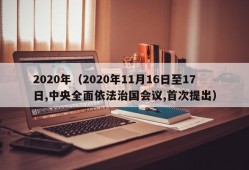 2020年（2020年11月16日至17日,中央全面依法治国会议,首次提出）